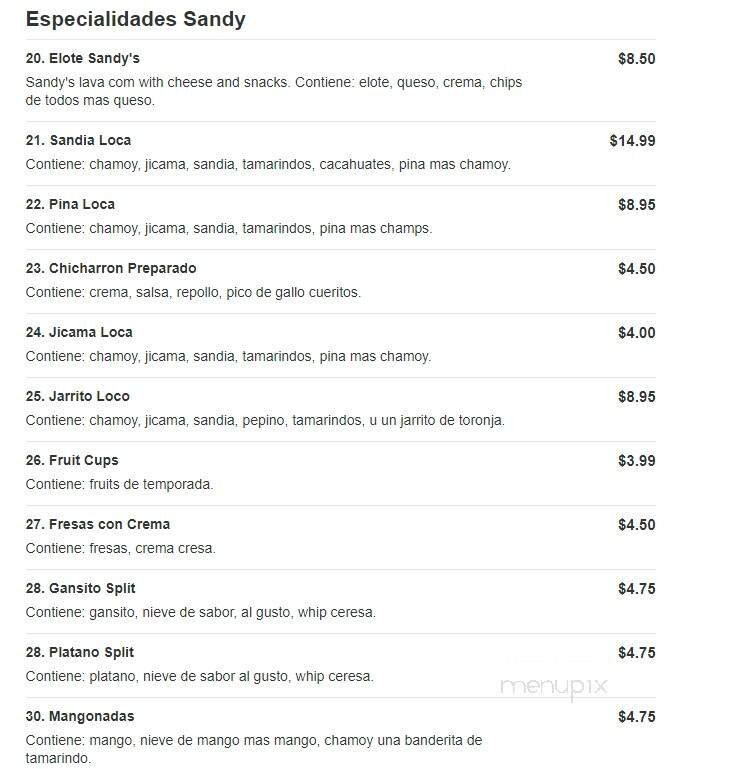 Especialidades Sandy

20. Elote Sandy's $8.50
Sandy's lava com with cheese and snacks. Contiene: elote, queso, crema, chips de todos mas queso.

21. Sandia Loca $14.99
Contiene: chamoy, jicama, sandia, tamarindos, cacahuates, pina mas chamoy.

22. Pina Loca $8.95
Contiene: chamoy, jicama, sandia, tamarindos, pina mas champs.

23. Chicharron Preparado $4.50
Contiene: crema, salsa, repollo, pico de gallo cueritos.

24. Jicama Loca $4.00
Contiene: chamoy, jicama, sandia, tamarindos, pina mas chamoy.

25. Jarrito Loco $8.95
Contiene: chamoy, jicama, sandia, pepino, tamarindos, u un jarrito de toronja.

26. Fruit Cups $3.99
Contiene: fruits de temporada.

27. Fresas con Crema $4.50
Contiene: fresas, crema cresa.

28. Gansito Split $4.75
Contiene: gansito, nieve de sabor, al gusto, whip ceresa.

28. Platano Split $4.75
Contiene: platano, nieve de sabor al gusto, whip ceresa.

menupix

30. Mangonadas $4.75
Contiene: mango, nieve de mango mas mango, chamoy una banderita de tamarindo.